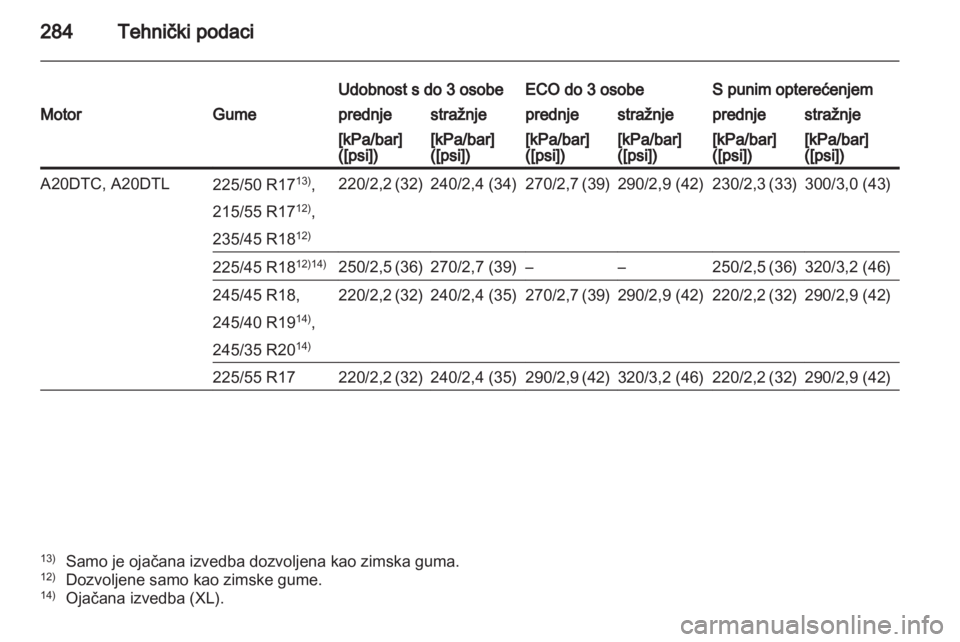 284 Tehnički podaci

| Motor | Gume | Udobnost s do 3 osobe prednje [kPa/bar] ([psi]) | Udobnost s do 3 osobe stražnje [kPa/bar] ([psi]) | ECO do 3 osobe prednje [kPa/bar] ([psi]) | ECO do 3 osobe stražnje [kPa/bar] ([psi]) | S punim opterećenjem prednje [kPa/bar] ([psi]) | S punim opterećenjem stražnje [kPa/bar] ([psi]) |
|---|---|---|---|---|---|---|---|
| A20DTC, A20DTL | 225/50 R17$^{13)}$, 215/55 R17$^{12)}$, 235/45 R18$^{12)}$ | 220/2,2 (32) | 240/2,4 (34) | 270/2,7 (39) | 290/2,9 (42) | 230/2,3 (33) | 300/3,0 (43) |
| | 225/45 R18$^{12)14)}$ | 250/2,5 (36) | 270/2,7 (39) | – | – | 250/2,5 (36) | 320/3,2 (46) |
| | 245/45 R18, 245/40 R19$^{14)}$, 245/35 R20$^{14)}$ | 220/2,2 (32) | 240/2,4 (35) | 270/2,7 (39) | 290/2,9 (42) | 220/2,2 (32) | 290/2,9 (42) |
| | 225/55 R17 | 220/2,2 (32) | 240/2,4 (35) | 290/2,9 (42) | 320/3,2 (46) | 220/2,2 (32) | 290/2,9 (42) |

$^{13)}$ Samo je ojačana izvedba dozvoljena kao zimska guma.
$^{12)}$ Dozvoljene samo kao zimske gume.
$^{14)}$ Ojačana izvedba (XL).

carmanualsonline.info